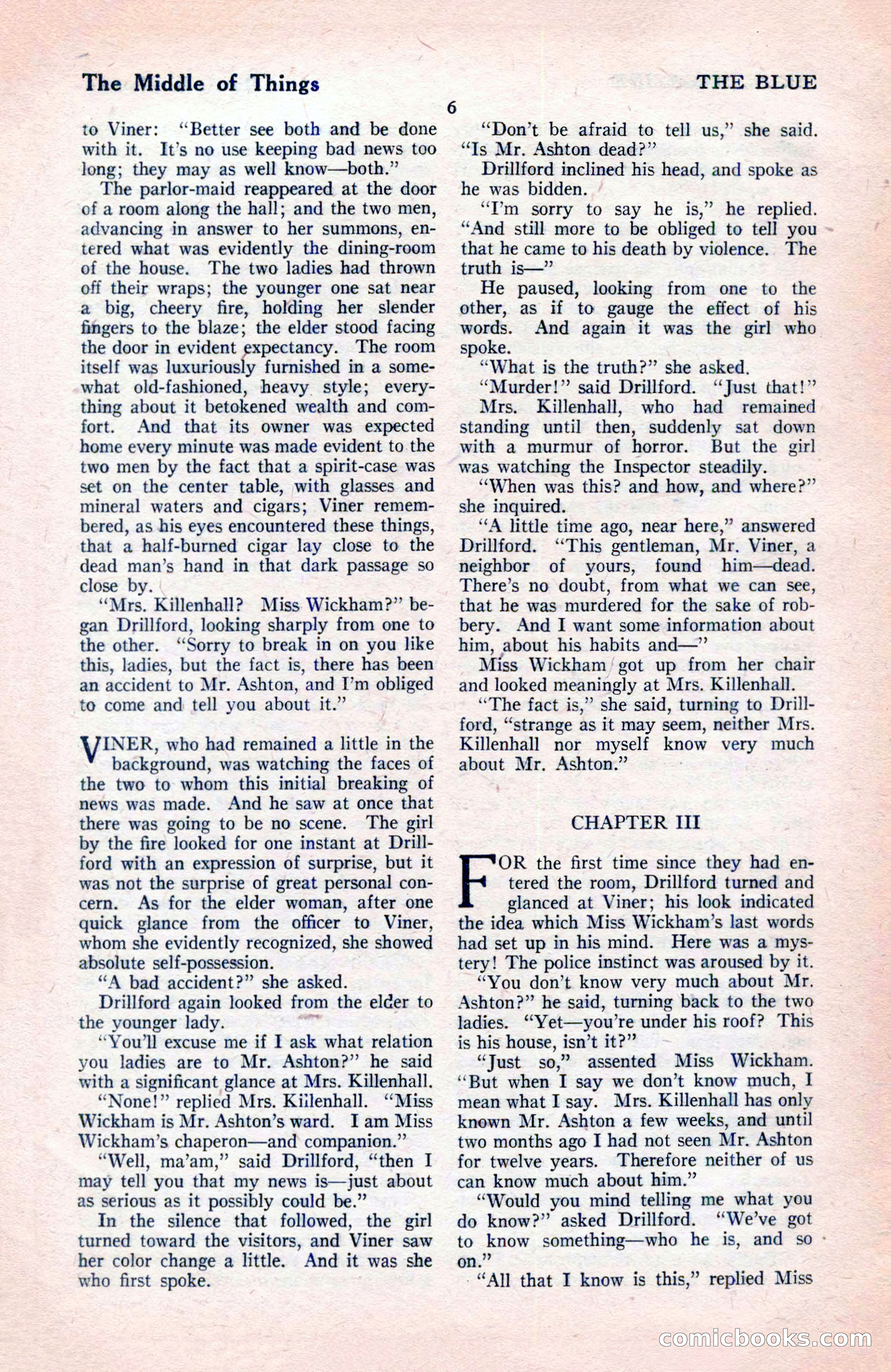 The Middle of Things

THE BLUE

6

to Viner: "Better see both and be done with it. It's no use keeping bad news too long; they may as well know—both."

The parlor-maid reappeared at the door of a room along the hall; and the two men, advancing in answer to her summons, entered what was evidently the dining-room of the house. The two ladies had thrown off their wraps; the younger one sat near a big, cheery fire, holding her slender fingers to the blaze; the elder stood facing the door in evident expectancy. The room itself was luxuriously furnished in a somewhat old-fashioned, heavy style; everything about it betokened wealth and comfort. And that its owner was expected home every minute was made evident to the two men by the fact that a spirit-case was set on the center table, with glasses and mineral waters and cigars; Viner remembered, as his eyes encountered these things, that a half-burned cigar lay close to the dead man's hand in that dark passage so close by.

"Mrs. Killenhall? Miss Wickham?" began Drillford, looking sharply from one to the other. "Sorry to break in on you like this, ladies, but the fact is, there has been an accident to Mr. Ashton, and I'm obliged to come and tell you about it."

VINER, who had remained a little in the background, was watching the faces of the two to whom this initial breaking of news was made. And he saw at once that there was going to be no scene. The girl by the fire looked for one instant at Drillford with an expression of surprise, but it was not the surprise of great personal concern. As for the elder woman, after one quick glance from the officer to Viner, whom she evidently recognized, she showed absolute self-possession.

"A bad accident?" she asked.

Drillford again looked from the elder to the younger lady.

"You'll excuse me if I ask what relation you ladies are to Mr. Ashton?" he said with a significant glance at Mrs. Killenhall.

"None!" replied Mrs. Kiilenhall. "Miss Wickham is Mr. Ashton's ward. I am Miss Wickham's chaperon—and companion."

"Well, ma'am," said Drillford, "then I may tell you that my news is—just about as serious as it possibly could be."

In the silence that followed, the girl turned toward the visitors, and Viner saw her color change a little. And it was she who first spoke.

"Don't be afraid to tell us," she said. "Is Mr. Ashton dead?"

Drillford inclined his head, and spoke as he was bidden.

"I'm sorry to say he is," he replied. "And still more to be obliged to tell you that he came to his death by violence. The truth is—"

He paused, looking from one to the other, as if to gauge the effect of his words. And again it was the girl who spoke.

"What is the truth?" she asked.

"Murder!" said Drillford. "Just that!"

Mrs. Killenhall, who had remained standing until then, suddenly sat down with a murmur of horror. But the girl was watching the Inspector steadily.

"When was this? and how, and where?" she inquired.

"A little time ago, near here," answered Drillford. "This gentleman, Mr. Viner, a neighbor of yours, found him—dead. There's no doubt, from what we can see, that he was murdered for the sake of robbery. And I want some information about him, about his habits and—"

Miss Wickham got up from her chair and looked meaningly at Mrs. Killenhall.

"The fact is," she said, turning to Drillford, "strange as it may seem, neither Mrs. Killenhall nor myself know very much about Mr. Ashton."

CHAPTER III

FOR the first time since they had entered the room, Drillford turned and glanced at Viner; his look indicated the idea which Miss Wickham's last words had set up in his mind. Here was a mystery! The police instinct was aroused by it.

"You don't know very much about Mr. Ashton?" he said, turning back to the two ladies. "Yet—you're under his roof? This is his house, isn't it?"

"Just so," assented Miss Wickham. "But when I say we don't know much, I mean what I say. Mrs. Killenhall has only known Mr. Ashton a few weeks, and until two months ago I had not seen Mr. Ashton for twelve years. Therefore neither of us can know much about him."

"Would you mind telling me what you do know?" asked Drillford. "We've got to know something—who he is, and so on."

"All that I know is this," replied Miss

comicbooks.com